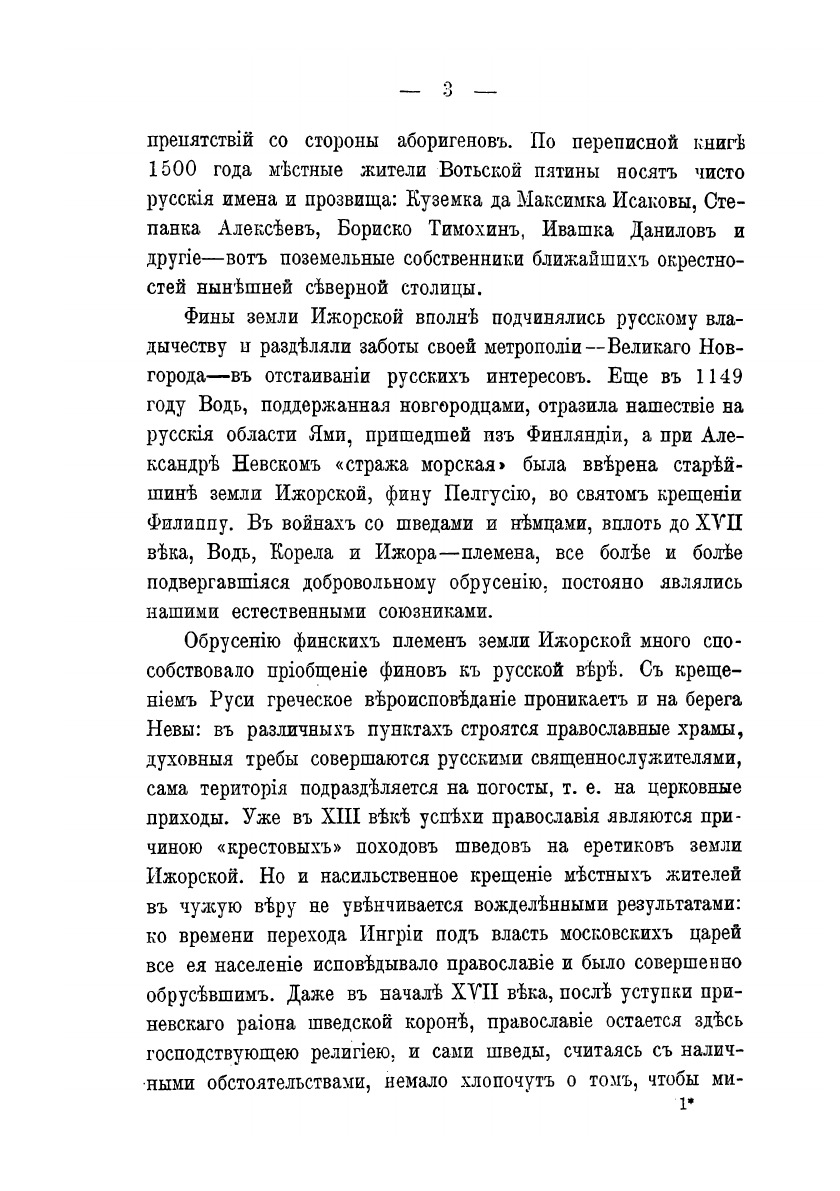 — 3 —

препятствій со стороны аборигеновъ. По переписной книгѣ 1500 года мѣстные жители Вотьской пятины носятъ чисто русскія имена и прозвища: Куземка да Максимка Исаковы, Степанка Алексѣевъ, Бориско Тимохинъ, Ивашка Даниловъ и другіе—вотъ поземельные собственники ближайшихъ окрестностей нынѣшней сѣверной столицы.

Фины земли Ижорской вполнѣ подчинялись русскому владычеству и раздѣляли заботы своей метрополіи—Великаго Новгорода—въ отстаиваніи русскихъ интересовъ. Еще въ 1149 году Водь, поддержанная новгородцами, отразила нашествіе на русскія области Ями, пришедшей изъ Финляндіи, а при Александрѣ Невскомъ «стража морская» была ввѣрена старѣйшинѣ земли Ижорской, фину Пелгусію, во святомъ крещеніи Филиппу. Въ войнахъ со шведами и нѣмцами, вплоть до XVII вѣка, Водь, Корела и Ижора—племена, все болѣе и болѣе подвергавшіяся добровольному обрусенію, постояно являлись нашими естественными союзниками.

Обрусенію финскихъ племенъ земли Ижорской много способствовало пріобщеніе финовъ къ русской вѣрѣ. Съ крещеніемъ Руси греческое вѣроисповѣданіе проникаетъ и на берега Невы: въ различныхъ пунктахъ строятся православные храмы, духовныя требы совершаются русскими священнослужителями, сама територія подраздѣляется на погосты, т. е. на церковные приходы. Уже въ XIII вѣкѣ успѣхи православія являются причиною «крестовыхъ» походовъ шведовъ на еретиковъ земли Ижорской. Но и насильственное крещеніе мѣстныхъ жителей въ чужую вѣру не увѣнчивается вожделѣнными результатами: ко времени перехода Ингріи подъ власть московскихъ царей все ея населеніе исповѣдывало православіе и было совершенно обрусѣвшимъ. Даже въ началѣ XVII вѣка, послѣ уступки приневскаго раіона шведской коронѣ, православіе остается здѣсь господствующею религіею, и сами шведы, считаясь съ наличными обстоятельствами, немало хлопочутъ о томъ, чтобы ми-

1*